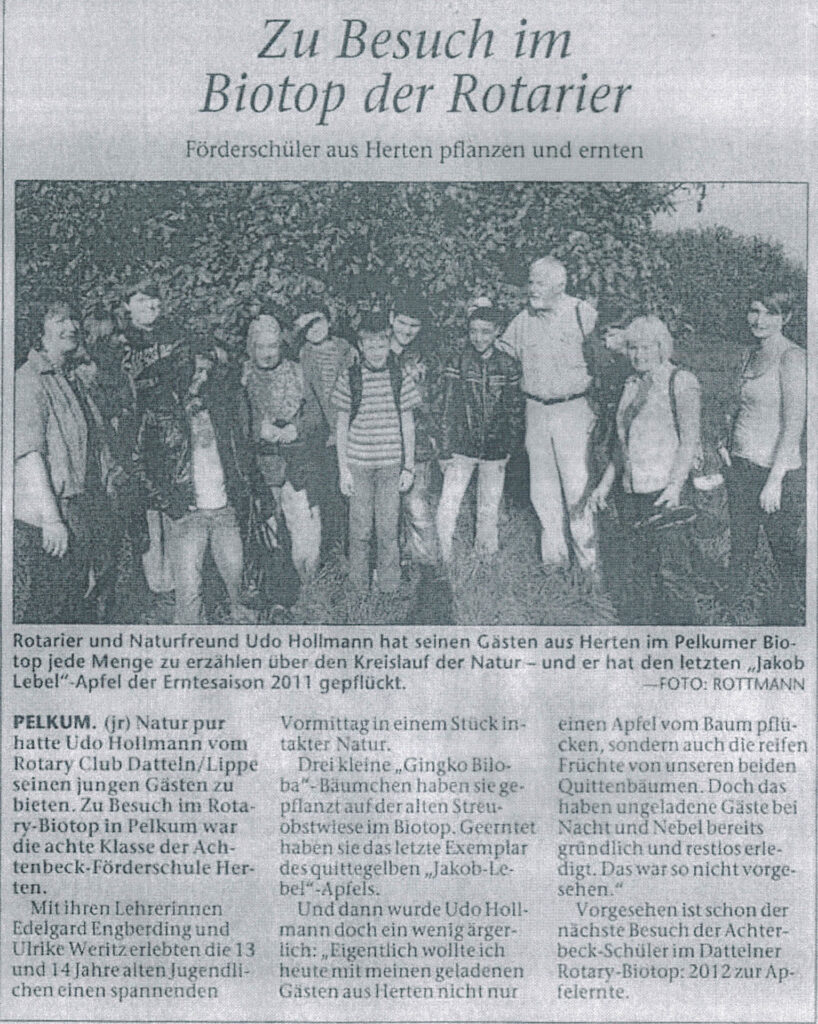 Zu Besuch im Biotop der Rotarier

Förderschüler aus Herten pflanzen und ernten

Rotarier und Naturfreund Udo Hollmann hat seinen Gästen aus Herten im Pelkumer Biotop jede Menge zu erzählen über den Kreislauf der Natur – und er hat den letzten „Jakob Lebel"-Apfel der Erntesaison 2011 gepflückt. —FOTO: ROTTMANN

PELKUM. (jr) Natur pur hatte Udo Hollmann vom Rotary Club Datteln/Lippe seinen jungen Gästen zu bieten. Zu Besuch im Rotary-Biotop in Pelkum war die achte Klasse der Achtenbeck-Förderschule Herten.

Mit ihren Lehrerinnen Edelgard Engberding und Ulrike Weritz erlebten die 13 und 14 Jahre alten Jugendlichen einen spannenden Vormittag in einem Stück intakter Natur.

Drei kleine „Gingko Biloba"-Bäumchen haben sie gepflanzt auf der alten Streuobstwiese im Biotop. Geerntet haben sie das letzte Exemplar des quittegelben „Jakob-Lebel"-Apfels.

Und dann wurde Udo Hollmann doch ein wenig ärgerlich: „Eigentlich wollte ich heute mit meinen geladenen Gästen aus Herten nicht nur einen Apfel vom Baum pflücken, sondern auch die reifen Früchte von unseren beiden Quittenbäumen. Doch das haben ungeladene Gäste bei Nacht und Nebel bereits gründlich und restlos erledigt. Das war so nicht vorgesehen."

Vorgesehen ist schon der nächste Besuch der Achterbeck-Schüler im Dattelner Rotary-Biotop: 2012 zur Apfelernte.